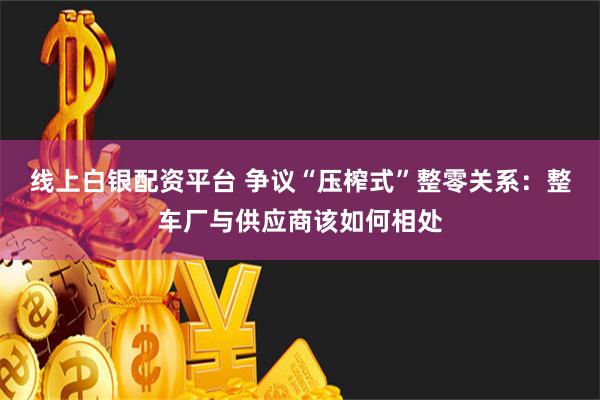 线上白银配资平台 争议“压榨式”整零关系：整车厂与供应商该如何相处